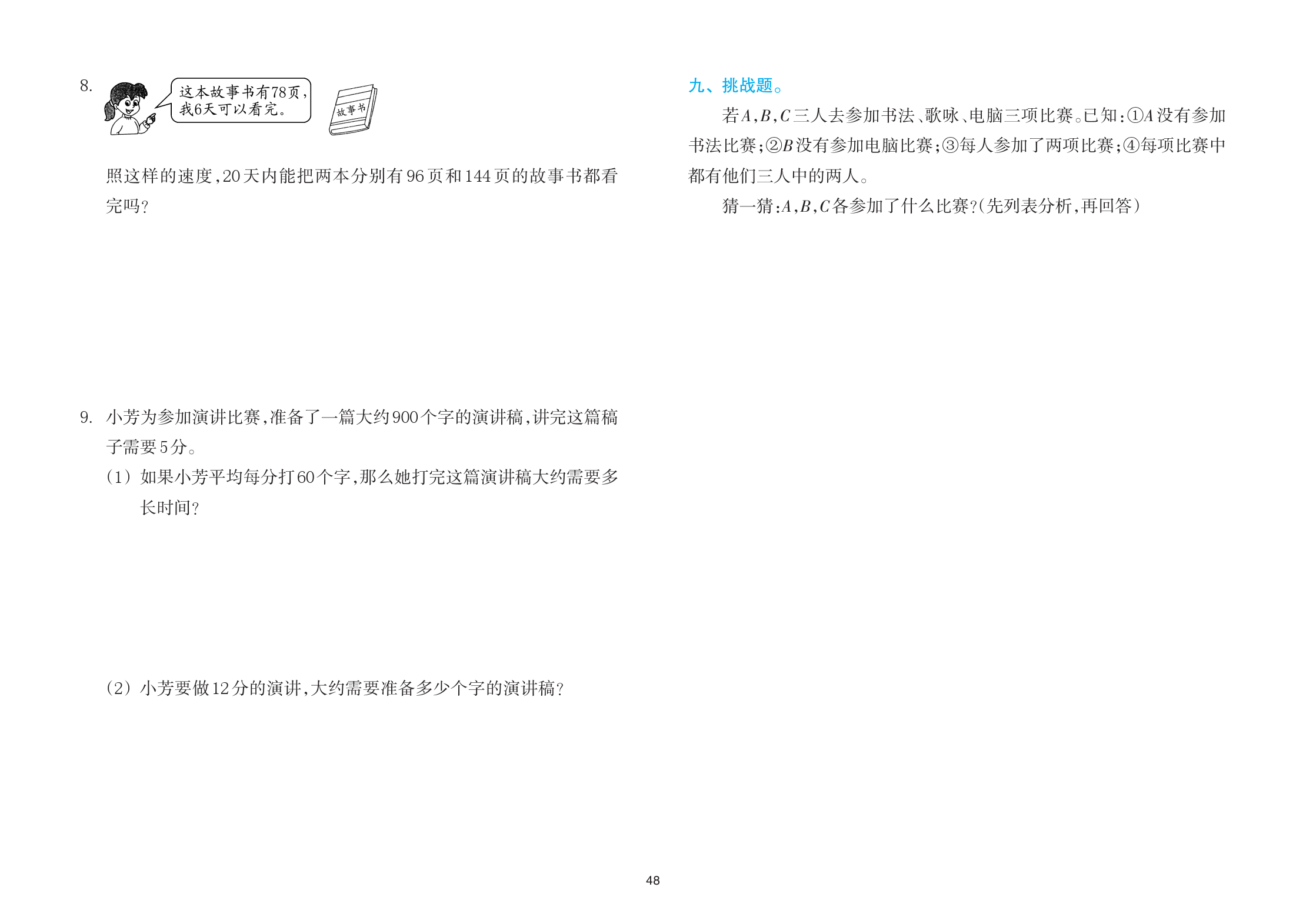 8.

这本故事书有78页，我6天可以看完。

故事书

照这样的速度，20天内能把两本分别有96页和144页的故事书都看完吗？

9. 小芳为参加演讲比赛，准备了一篇大约900个字的演讲稿，讲完这篇稿子需要5分。

（1）如果小芳平均每分打60个字，那么她打完这篇演讲稿大约需要多长时间？

（2）小芳要做12分的演讲，大约需要准备多少个字的演讲稿？

九、挑战题。

若A，B，C三人去参加书法、歌咏、电脑三项比赛。已知：①A没有参加书法比赛；②B没有参加电脑比赛；③每人参加了两项比赛；④每项比赛中都有他们三人中的两人。

猜一猜：A，B，C各参加了什么比赛？（先列表分析，再回答）

48